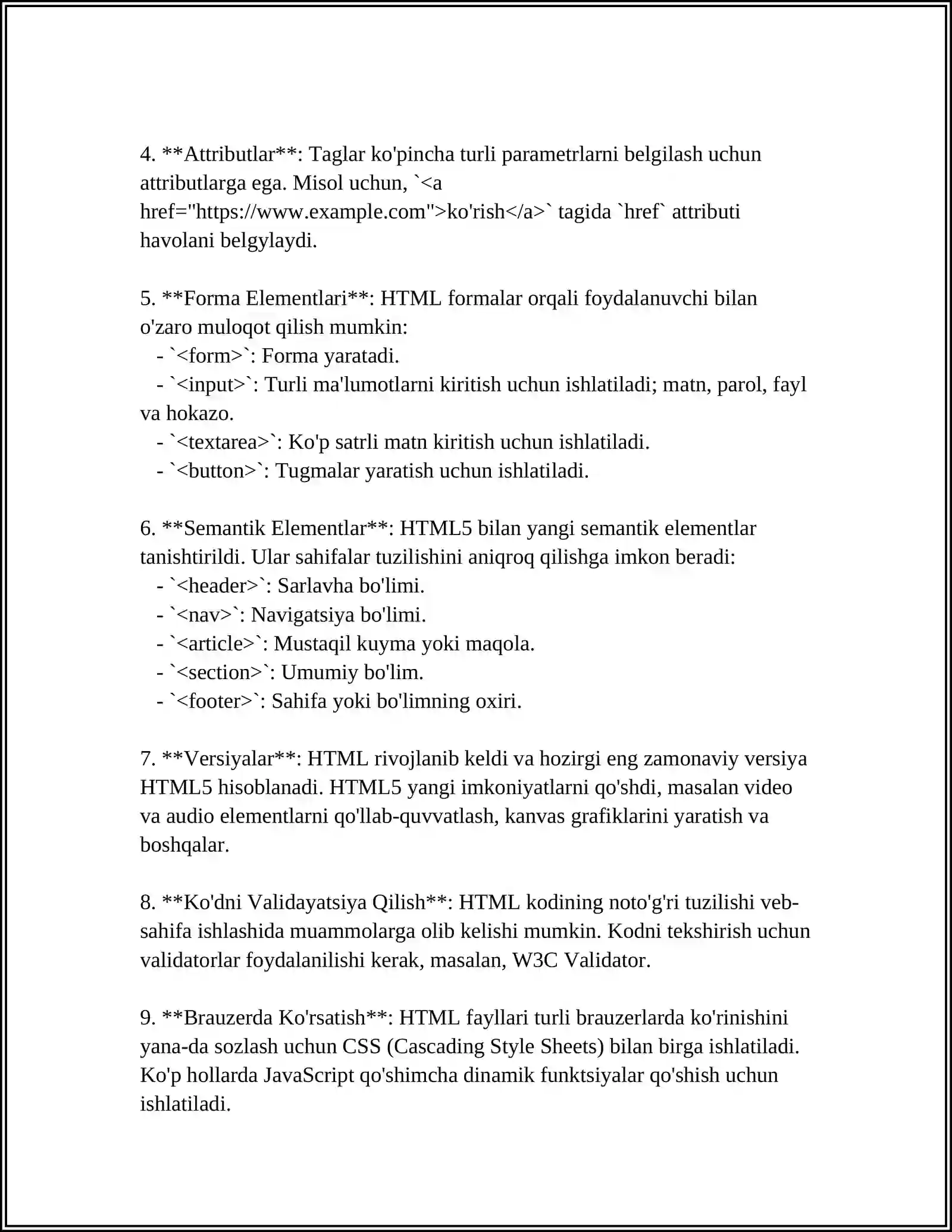 4. **Attributlar**: Taglar ko'pincha turli parametrlarni belgilash uchun attributlarga ega. Misol uchun, `<a href="https://www.example.com">ko'rish</a>` tagida `href` attributi havolani belgylaydi.

5. **Forma Elementlari**: HTML formalar orqali foydalanuvchi bilan o'zaro muloqot qilish mumkin:
- `<form>`: Forma yaratadi.
- `<input>`: Turli ma'lumotlarni kiritish uchun ishlatiladi; matn, parol, fayl va hokazo.
- `<textarea>`: Ko'p satrli matn kiritish uchun ishlatiladi.
- `<button>`: Tugmalar yaratish uchun ishlatiladi.

6. **Semantik Elementlar**: HTML5 bilan yangi semantik elementlar tanishtirildi. Ular sahifalar tuzilishini aniqroq qilishga imkon beradi:
- `<header>`: Sarlavha bo'limi.
- `<nav>`: Navigatsiya bo'limi.
- `<article>`: Mustaqil kuyma yoki maqola.
- `<section>`: Umumiy bo'lim.
- `<footer>`: Sahifa yoki bo'limning oxiri.

7. **Versiyalar**: HTML rivojlanib keldi va hozirgi eng zamonaviy versiya HTML5 hisoblanadi. HTML5 yangi imkoniyatlarni qo'shdi, masalan video va audio elementlarni qo'llab-quvvatlash, kanvas grafiklarini yaratish va boshqalar.

8. **Ko'dni Validayatsiya Qilish**: HTML kodining noto'g'ri tuzilishi veb-sahifa ishlashida muammolarga olib kelishi mumkin. Kodni tekshirish uchun validatorlar foydalanilishi kerak, masalan, W3C Validator.

9. **Brauzerda Ko'rsatish**: HTML fayllari turli brauzerlarda ko'rinishini yana-da sozlash uchun CSS (Cascading Style Sheets) bilan birga ishlatiladi. Ko'p hollarda JavaScript qo'shimcha dinamik funktsiyalar qo'shish uchun ishlatiladi.